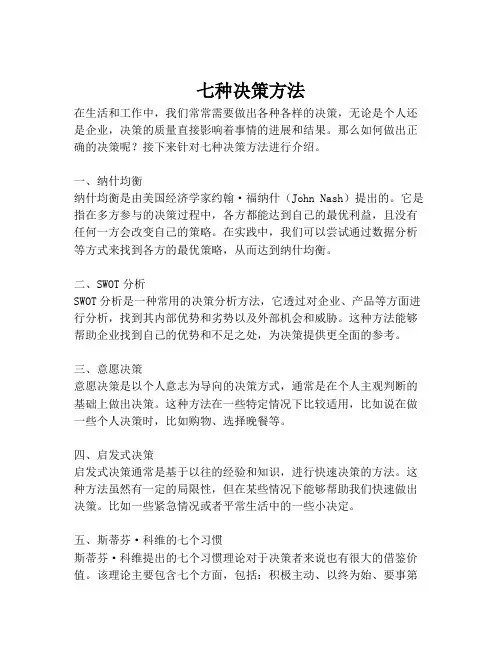 七种决策方法

在生活和工作中，我们常常需要做出各种各样的决策，无论是个人还是企业，决策的质量直接影响着事情的进展和结果。那么如何做出正确的决策呢？接下来针对七种决策方法进行介绍。

一、纳什均衡
纳什均衡是由美国经济学家约翰·福纳什（John Nash）提出的。它是指在多方参与的决策过程中，各方都能达到自己的最优利益，且没有任何一方会改变自己的策略。在实践中，我们可以尝试通过数据分析等方式来找到各方的最优策略，从而达到纳什均衡。

二、SWOT 分析
SWOT 分析是一种常用的决策分析方法，它透过对企业、产品等方面进行分析，找到其内部优势和劣势以及外部机会和威胁。这种方法能够帮助企业找到自己的优势和不足之处，为决策提供更全面的参考。

三、意愿决策
意愿决策是以个人意志为导向的决策方式，通常是在个人主观判断的基础上做出决策。这种方法在一些特定情况下比较适用，比如说在做一些个人决策时，比如购物、选择晚餐等。

四、启发式决策
启发式决策通常是基于以往的经验和知识，进行快速决策的方法。这种方法虽然有一定的局限性，但在某些情况下能够帮助我们快速做出决策。比如一些紧急情况或者平常生活中的一些小决定。

五、斯蒂芬·科维的七个习惯
斯蒂芬·科维提出的七个习惯理论对于决策者来说也有很大的借鉴价值。该理论主要包含七个方面，包括：积极主动、以终为始、要事第